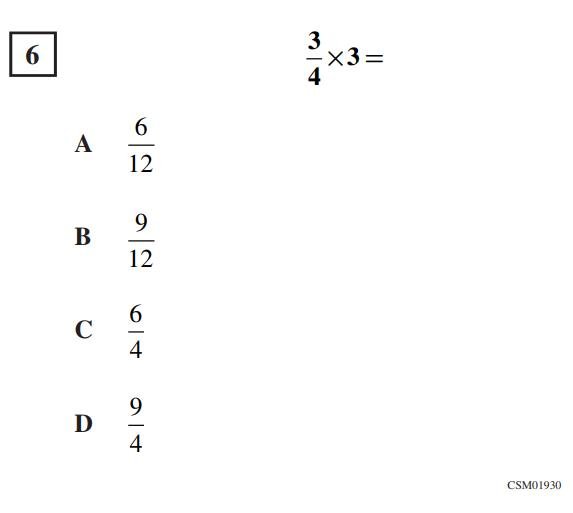 6

$\frac{3}{4} \times 3 =$

A $\frac{6}{12}$

B $\frac{9}{12}$

C $\frac{6}{4}$

D $\frac{9}{4}$

CSM01930